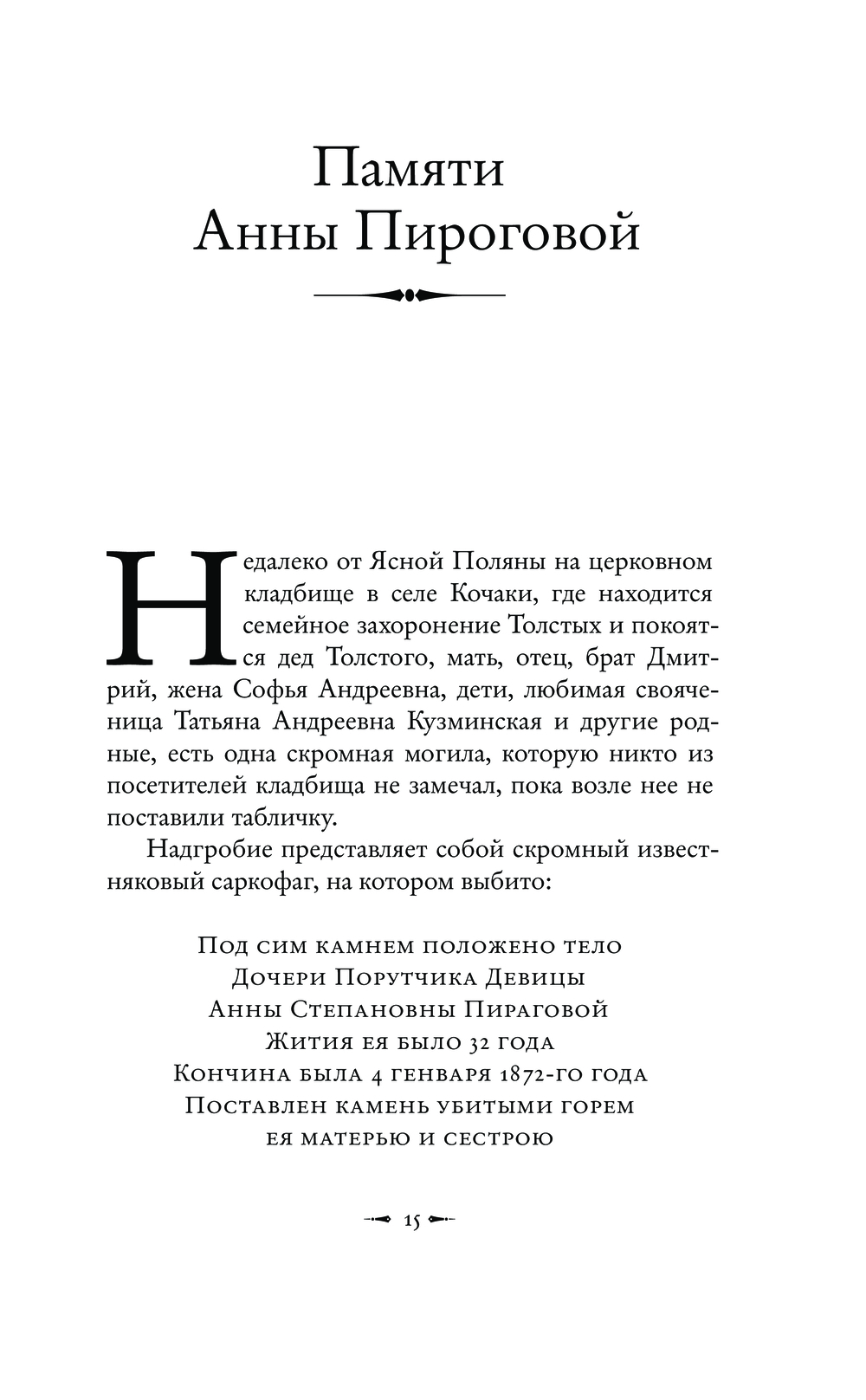 Памяти Анны Пироговой

Недалеко от Ясной Поляны на церковном кладбище в селе Кочаки, где находится семейное захоронение Толстых и покоятся дед Толстого, мать, отец, брат Дмитрий, жена Софья Андреевна, дети, любимая свояченица Татьяна Андреевна Кузминская и другие родные, есть одна скромная могила, которую никто из посетителей кладбища не замечал, пока возле нее не поставили табличку.

Надгробие представляет собой скромный известняковый саркофаг, на котором выбито:

Под сим камнем положено тело
Дочери Порутчика Девицы
Анны Степановны Пираговой
Жития ея было 32 года
Кончина была 4 генваря 1872-го года
Поставлен камень убитыми горем
ея матерью и сестрою

15